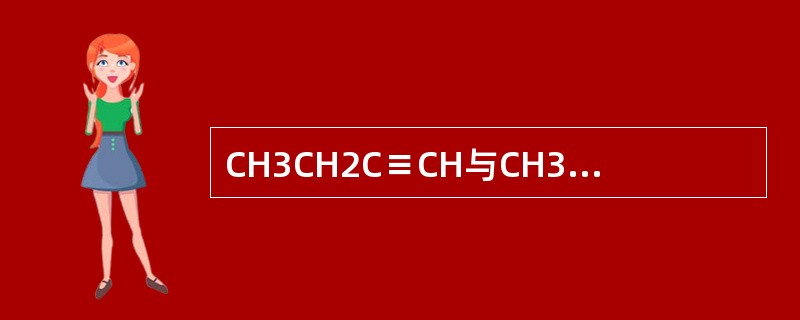 CH3CH2C≡CH与CH3...